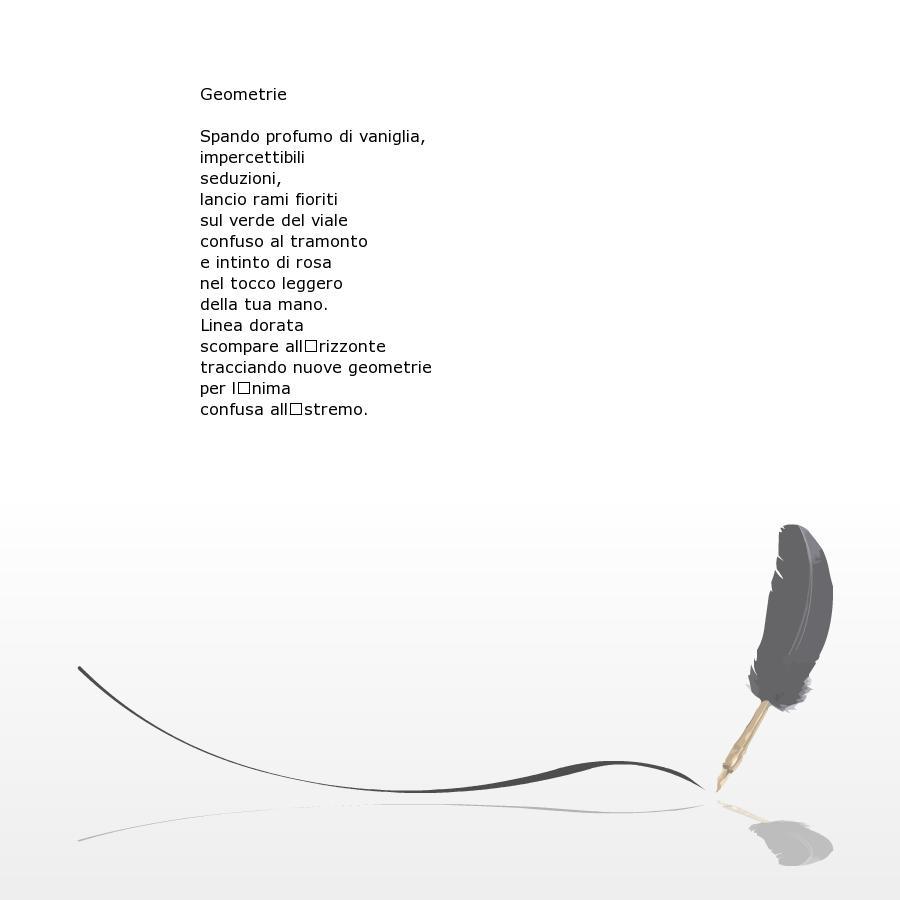 Geometrie

Spando profumo di vaniglia,
impercettibili
seduzioni,
lancio rami fioriti
sul verde del viale
confuso al tramonto
e intinto di rosa
nel tocco leggero
della tua mano.
Linea dorata
scompare all□rizzonte
tracciando nuove geometrie
per l□nima
confusa all□stremo.